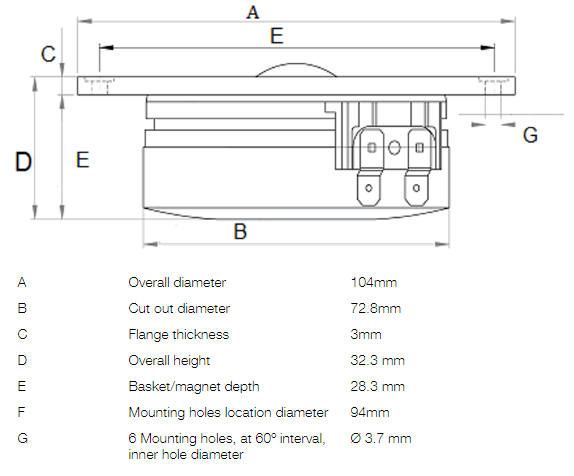 A

E

C

G

D

E

B

| | | |
|---|---|---|
| A | Overall diameter | 104mm |
| B | Cut out diameter | 72.8mm |
| C | Flange thickness | 3mm |
| D | Overall height | 32.3 mm |
| E | Basket/magnet depth | 28.3 mm |
| F | Mounting holes location diameter | 94mm |
| G | 6 Mounting holes, at 60º interval, inner hole diameter | Ø 3.7 mm |